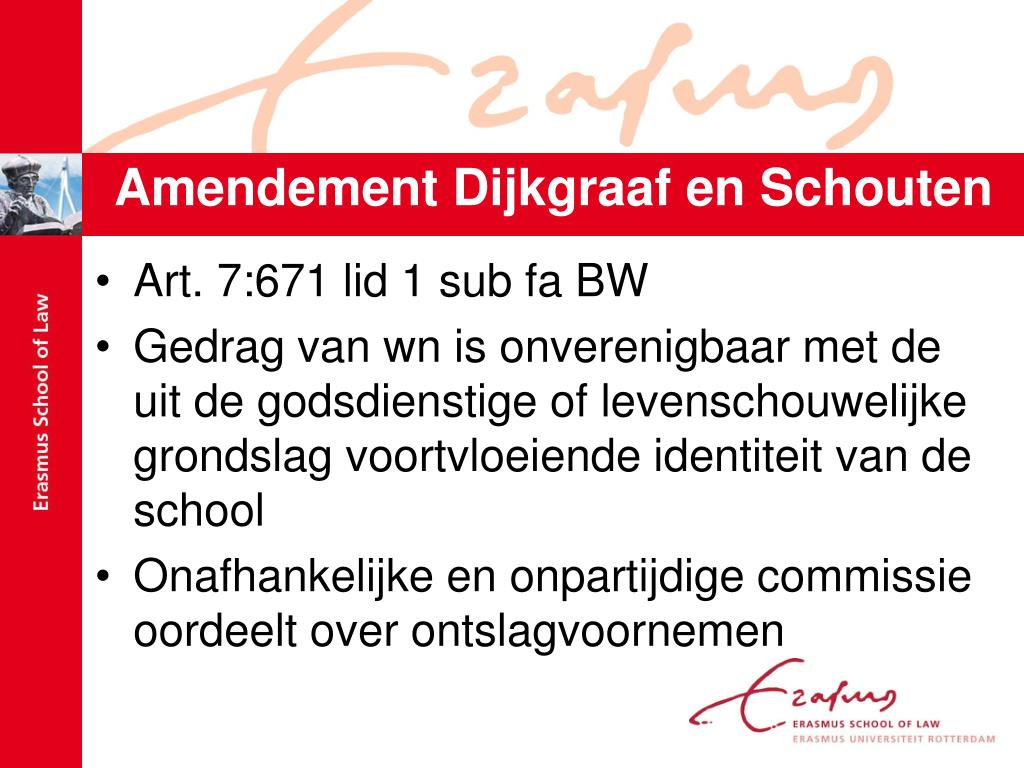 Erasmus School of Law

Amendement Dijkgraaf en Schouten

• Art. 7:671 lid 1 sub fa BW

• Gedrag van wn is onverenigbaar met de uit de godsdienstige of levenschouwelijke grondslag voortvloeiende identiteit van de school

• Onafhankelijke en onpartijdige commissie oordeelt over ontslagvoornemen

Erasmus
ERASMUS SCHOOL OF LAW
ERASMUS UNIVERSITEIT ROTTERDAM